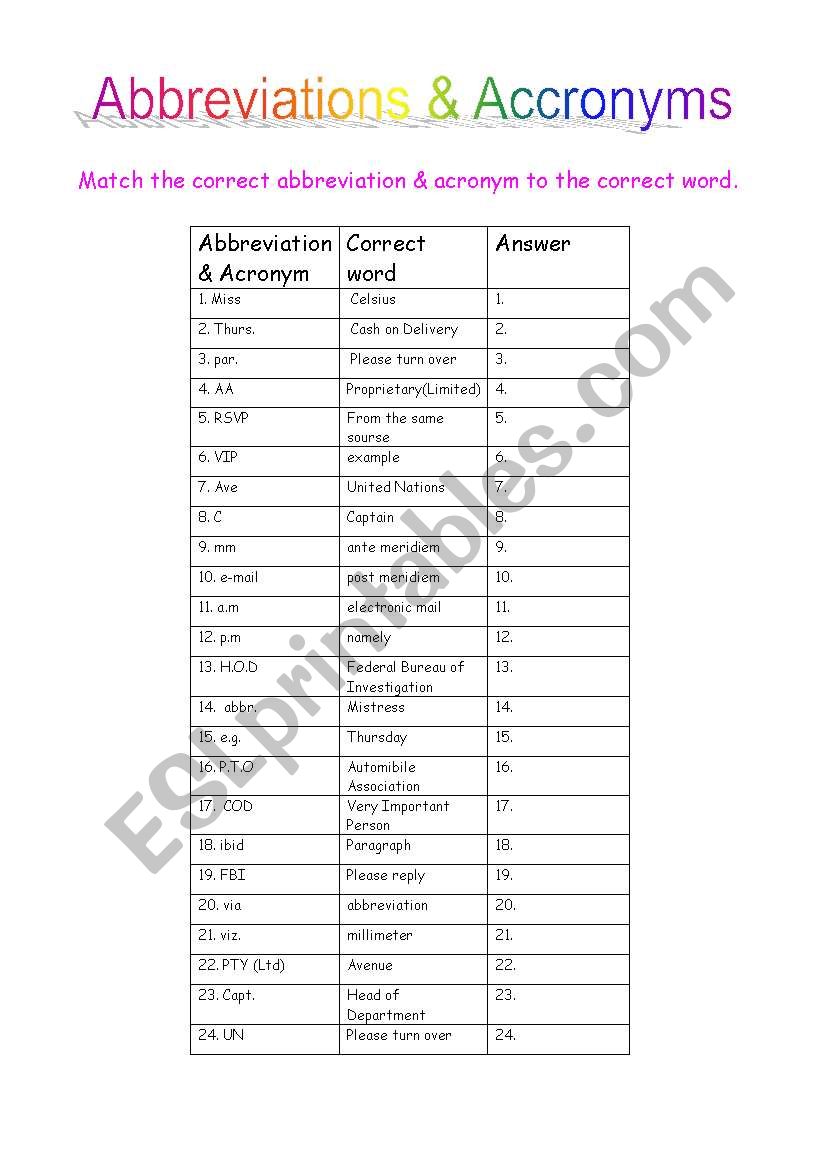 Abbreviations & Accronyms

Match the correct abbreviation & acronym to the correct word.

| Abbreviation & Acronym | Correct word | Answer |
|---|---|---|
| 1. Miss | Celsius | 1. |
| 2. Thurs. | Cash on Delivery | 2. |
| 3. par. | Please turn over | 3. |
| 4. AA | Proprietary(Limited) | 4. |
| 5. RSVP | From the same sourse | 5. |
| 6. VIP | example | 6. |
| 7. Ave | United Nations | 7. |
| 8. C | Captain | 8. |
| 9. mm | ante meridiem | 9. |
| 10. e-mail | post meridiem | 10. |
| 11. a.m | electronic mail | 11. |
| 12. p.m | namely | 12. |
| 13. H.O.D | Federal Bureau of Investigation | 13. |
| 14. abbr. | Mistress | 14. |
| 15. e.g. | Thursday | 15. |
| 16. P.T.O | Automibile Association | 16. |
| 17. COD | Very Important Person | 17. |
| 18. ibid | Paragraph | 18. |
| 19. FBI | Please reply | 19. |
| 20. via | abbreviation | 20. |
| 21. viz. | millimeter | 21. |
| 22. PTY (Ltd) | Avenue | 22. |
| 23. Capt. | Head of Department | 23. |
| 24. UN | Please turn over | 24. |

ESLprintables.com